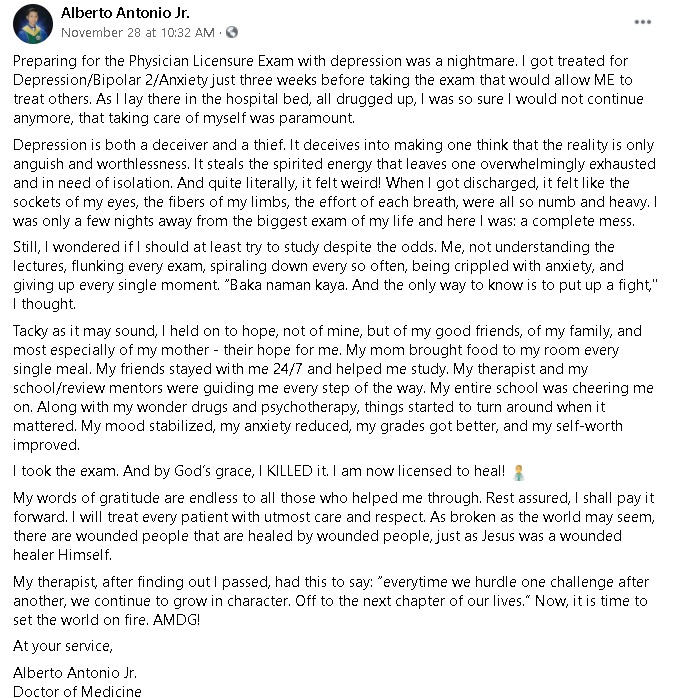 Alberto Antonio Jr.
November 28 at 10:32 AM ·

Preparing for the Physician Licensure Exam with depression was a nightmare. I got treated for Depression/Bipolar 2/Anxiety just three weeks before taking the exam that would allow ME to treat others. As I lay there in the hospital bed, all drugged up, I was so sure I would not continue anymore, that taking care of myself was paramount.

Depression is both a deceiver and a thief. It deceives into making one think that the reality is only anguish and worthlessness. It steals the spirited energy that leaves one overwhelmingly exhausted and in need of isolation. And quite literally, it felt weird! When I got discharged, it felt like the sockets of my eyes, the fibers of my limbs, the effort of each breath, were all so numb and heavy. I was only a few nights away from the biggest exam of my life and here I was: a complete mess.

Still, I wondered if I should at least try to study despite the odds. Me, not understanding the lectures, flunking every exam, spiraling down every so often, being crippled with anxiety, and giving up every single moment. "Baka naman kaya. And the only way to know is to put up a fight," I thought.

Tacky as it may sound, I held on to hope, not of mine, but of my good friends, of my family, and most especially of my mother - their hope for me. My mom brought food to my room every single meal. My friends stayed with me 24/7 and helped me study. My therapist and my school/review mentors were guiding me every step of the way. My entire school was cheering me on. Along with my wonder drugs and psychotherapy, things started to turn around when it mattered. My mood stabilized, my anxiety reduced, my grades got better, and my self-worth improved.

I took the exam. And by God's grace, I KILLED it. I am now licensed to heal!

My words of gratitude are endless to all those who helped me through. Rest assured, I shall pay it forward. I will treat every patient with utmost care and respect. As broken as the world may seem, there are wounded people that are healed by wounded people, just as Jesus was a wounded healer Himself.

My therapist, after finding out I passed, had this to say: "everytime we hurdle one challenge after another, we continue to grow in character. Off to the next chapter of our lives." Now, it is time to set the world on fire. AMDG!

At your service,

Alberto Antonio Jr.
Doctor of Medicine